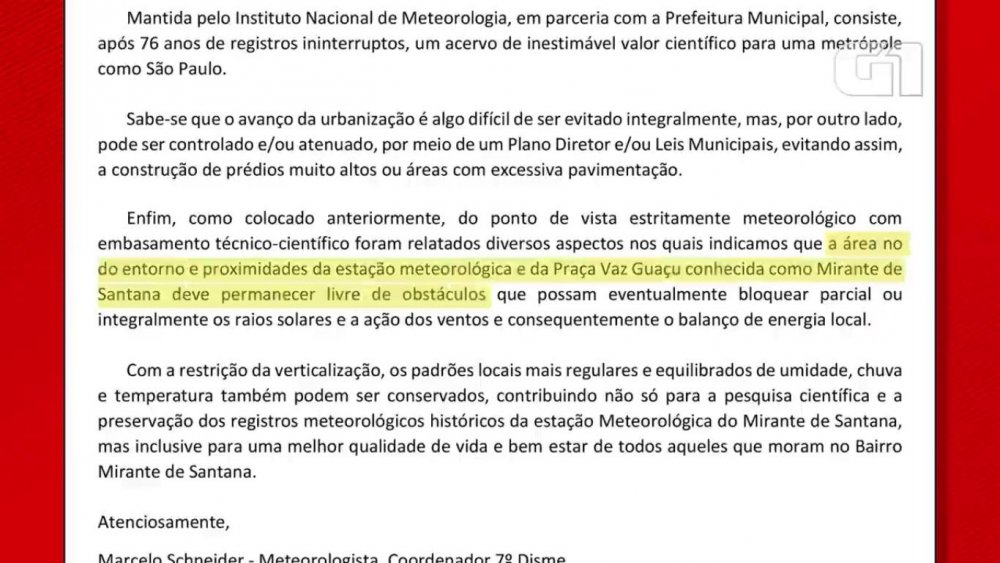 Mantida pelo Instituto Nacional de Meteorologia, em parceria com a Prefeitura Municipal, consiste, após 76 anos de registros ininterruptos, um acervo de inestimável valor científico para uma metrópole como São Paulo.

G1

Sabe-se que o avanço da urbanização é algo difícil de ser evitado integralmente, mas, por outro lado, pode ser controlado e/ou atenuado, por meio de um Plano Diretor e/ou Leis Municipais, evitando assim, a construção de prédios muito altos ou áreas com excessiva pavimentação.

Enfim, como colocado anteriormente, do ponto de vista estritamente meteorológico com embasamento técnico-científico foram relatados diversos aspectos nos quais indicamos que a área no do entorno e proximidades da estação meteorológica e da Praça Vaz Guaçu conhecida como Mirante de Santana deve permanecer livre de obstáculos que possam eventualmente bloquear parcial ou integralmente os raios solares e a ação dos ventos e consequentemente o balanço de energia local.

Com a restrição da verticalização, os padrões locais mais regulares e equilibrados de umidade, chuva e temperatura também podem ser conservados, contribuindo não só para a pesquisa científica e a preservação dos registros meteorológicos históricos da estação Meteorológica do Mirante de Santana, mas inclusive para uma melhor qualidade de vida e bem estar de todos aqueles que moram no Bairro Mirante de Santana.

Atenciosamente,

Marcelo Schneider - Meteorologista, Coordenador 7º Disme